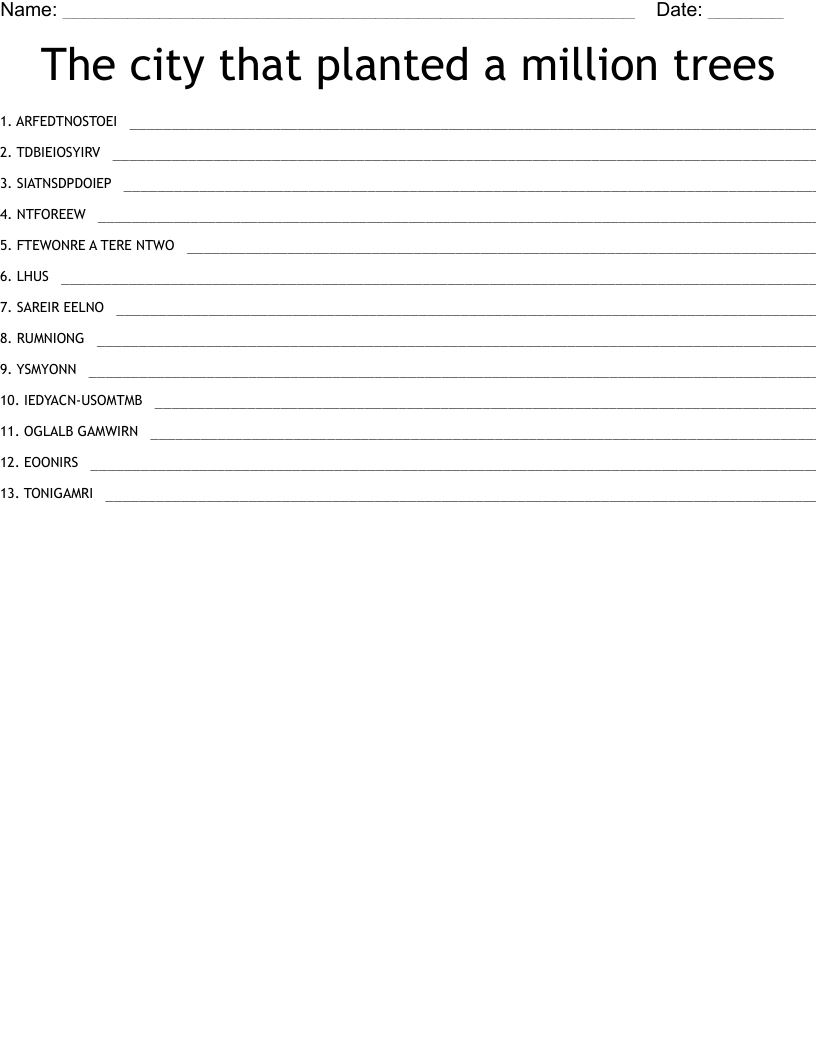 Name: ____ Date: ____

The city that planted a million trees

1. ARFEDTNOSTOEI ____

2. TDBIEIOSYIRV ____

3. SIATNSDPDOIEP ____

4. NTFOREEW ____

5. FTEWONRE A TERE NTWO ____

6. LHUS ____

7. SAREIR EELNO ____

8. RUMNIONG ____

9. YSMYONN ____

10. IEDYACN-USOMTMB ____

11. OGLALB GAMWIRN ____

12. EOONIRS ____

13. TONIGAMRI ____